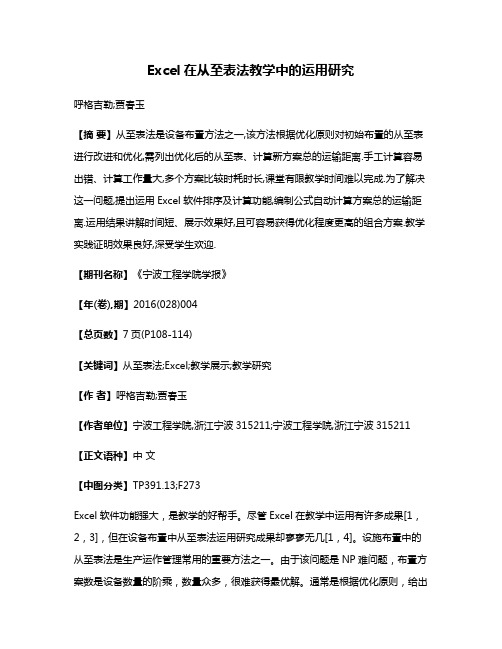 Excel 在从至表法教学中的运用研究

呼格吉勒;贾春玉

【摘 要】从至表法是设备布置方法之一,该方法根据优化原则对初始布置的从至表进行改进和优化,需列出优化后的从至表、计算新方案总的运输距离.手工计算容易出错、计算工作量大,多个方案比较时耗时长,课堂有限教学时间难以完成.为了解决这一问题,提出运用 Excel 软件排序及计算功能,编制公式自动计算方案总的运输距离.运用结果讲解时间短、展示效果好,且可容易获得优化程度更高的组合方案.教学实践证明效果良好,深受学生欢迎.

【期刊名称】《宁波工程学院学报》

【年(卷),期】2016(028)004

【总页数】7 页(P108-114)

【关键词】从至表法;Excel;教学展示;教学研究

【作 者】呼格吉勒;贾春玉

【作者单位】宁波工程学院,浙江宁波 315211;宁波工程学院,浙江宁波 315211

【正文语种】中 文

【中图分类】TP391.13;F273

Excel 软件功能强大，是教学的好帮手。尽管 Excel 在教学中运用有许多成果[1，2，3]，但在设备布置中从至表法运用研究成果却寥寥无几[1，4]。设施布置中的从至表法是生产运作管理常用的重要方法之一。由于该问题是 NP 难问题，布置方案数是设备数量的阶乘，数量众多，很难获得最优解。通常是根据优化原则，给出